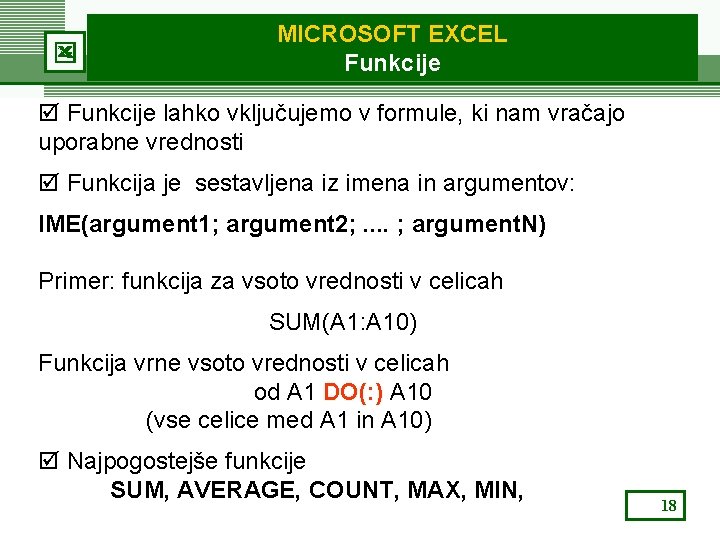 MICROSOFT EXCEL
Funkcije

☑ Funkcije lahko vključujemo v formule, ki nam vračajo uporabne vrednosti

☑ Funkcija je sestavljena iz imena in argumentov:

IME(argument1; argument2; .... ; argumentN)

Primer: funkcija za vsoto vrednosti v celicah

SUM(A1:A10)

Funkcija vrne vsoto vrednosti v celicah od A1 DO(:) A10 (vse celice med A1 in A10)

☑ Najpogostejše funkcije
SUM, AVERAGE, COUNT, MAX, MIN,

18